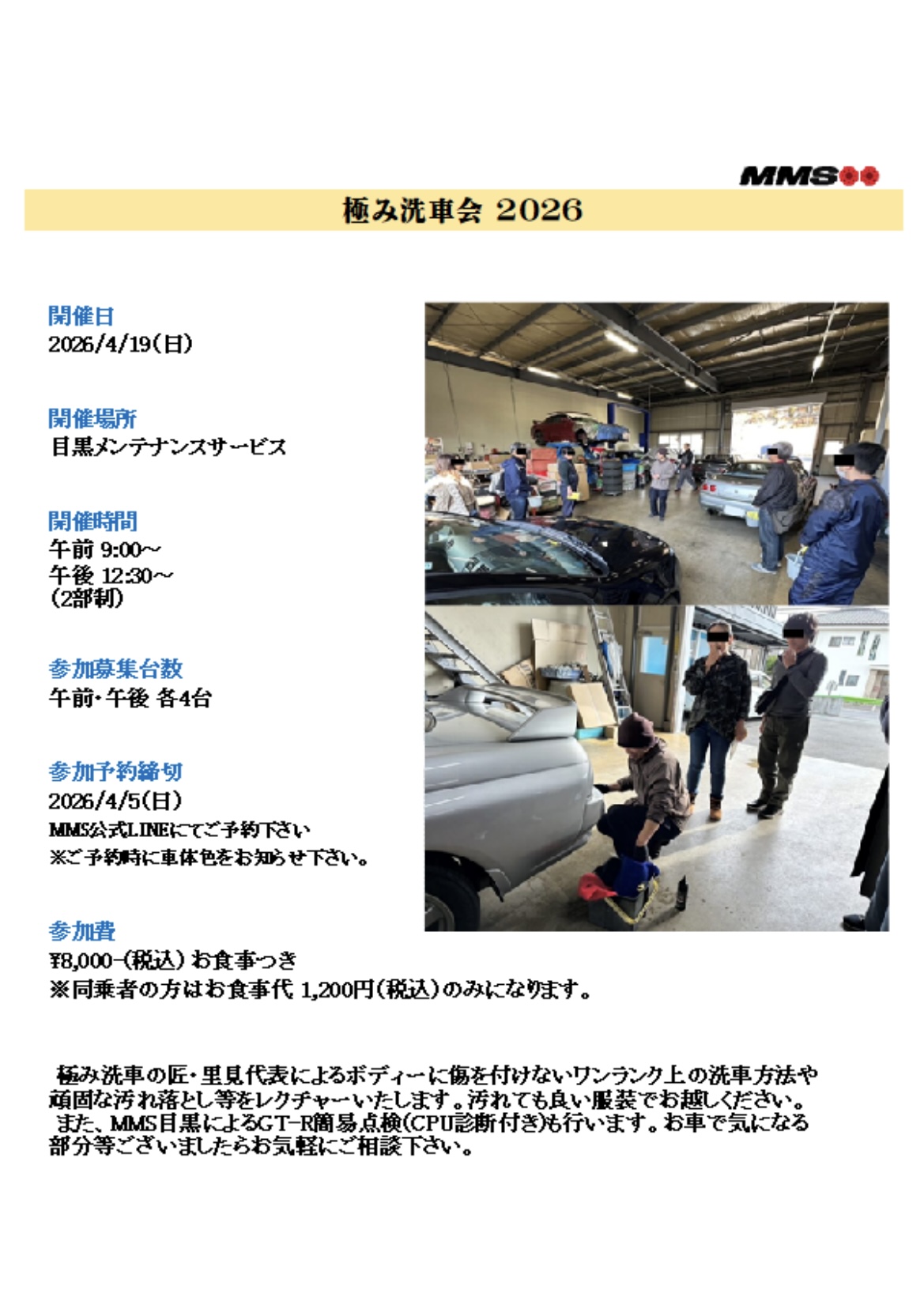 MMS

極み洗車会 2026

開催日
2026/4/19(日)

開催場所
目黒メンテナンスサービス

開催時間
午前 9:00~
午後 12:30~
(2部制)

参加募集台数
午前・午後 各4台

参加予約締切
2026/4/5(日)
MMS公式LINEにてご予約下さい
※ご予約時に車体色をお知らせ下さい。

参加費
¥8,000-(税込) お食事つき
※同乗者の方はお食事代 1,200円(税込)のみになります。

極み洗車の匠・里見代表によるボディーに傷を付けないワンランク上の洗車方法や頑固な汚れ落とし等をレクチャーいたします。汚れても良い服装でお越しください。
また、MMS目黒によるGT-R簡易点検(CPU診断付き)も行います。お車で気になる部分等ございましたらお気軽にご相談下さい。